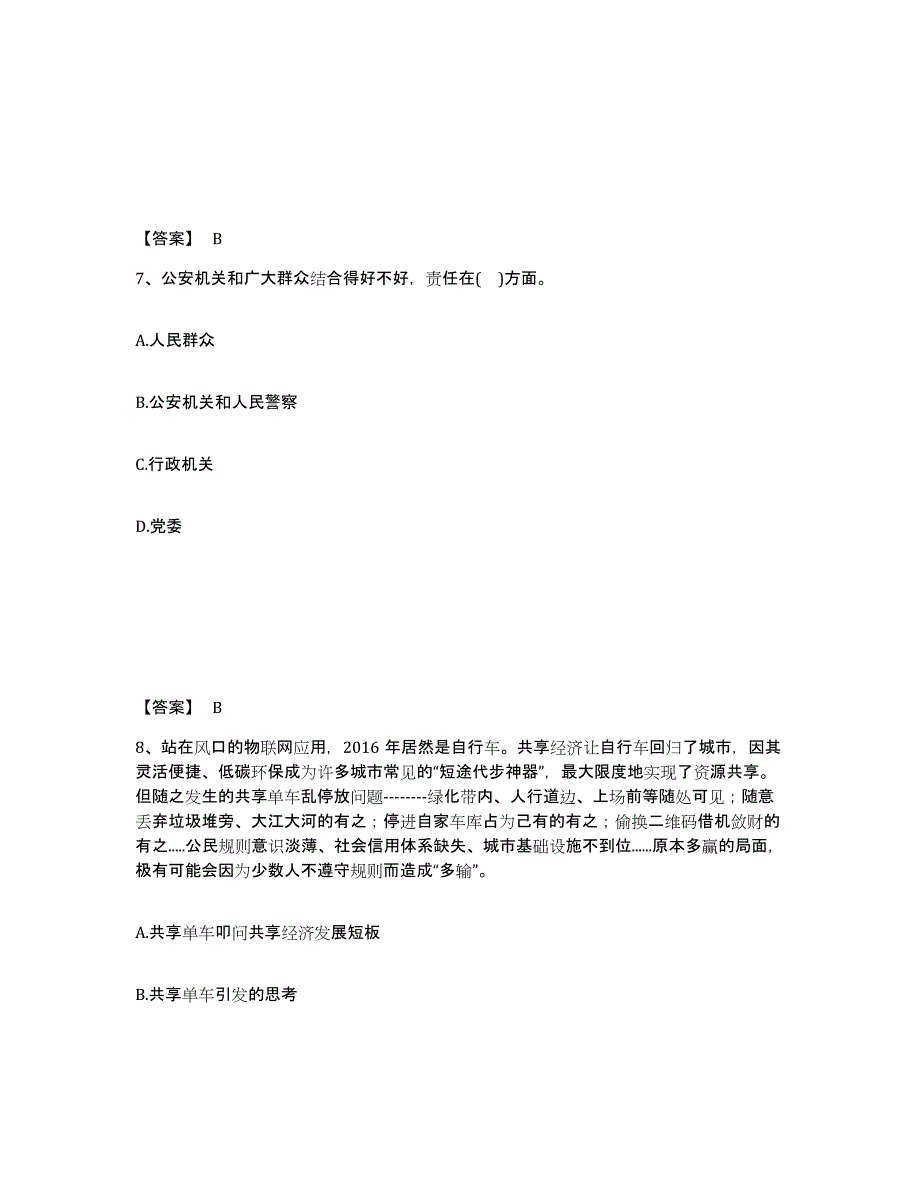 【答案】 B

7、公安机关和广大群众结合得好不好，责任在( )方面。

A.人民群众

B.公安机关和人民警察

C.行政机关

D.党委

【答案】 B

8、站在风口的物联网应用，2016 年居然是自行车。共享经济让自行车回归了城市，因其灵活便捷、低碳环保成为许多城市常见的“短途代步神器”，最大限度地实现了资源共享。但随之发生的共享单车乱停放问题--------绿化带内、人行道边、上场前等随处可见；随意丢弃垃圾堆旁、大江大河的有之；停进自家车库占为己有的有之；偷换二维码借机敛财的有之.....公民规则意识淡薄、社会信用体系缺失、城市基础设施不到位......原本多赢的局面，极有可能会因为少数人不遵守规则而造成“多输”。

A.共享单车叩问共享经济发展短板

B.共享单车引发的思考